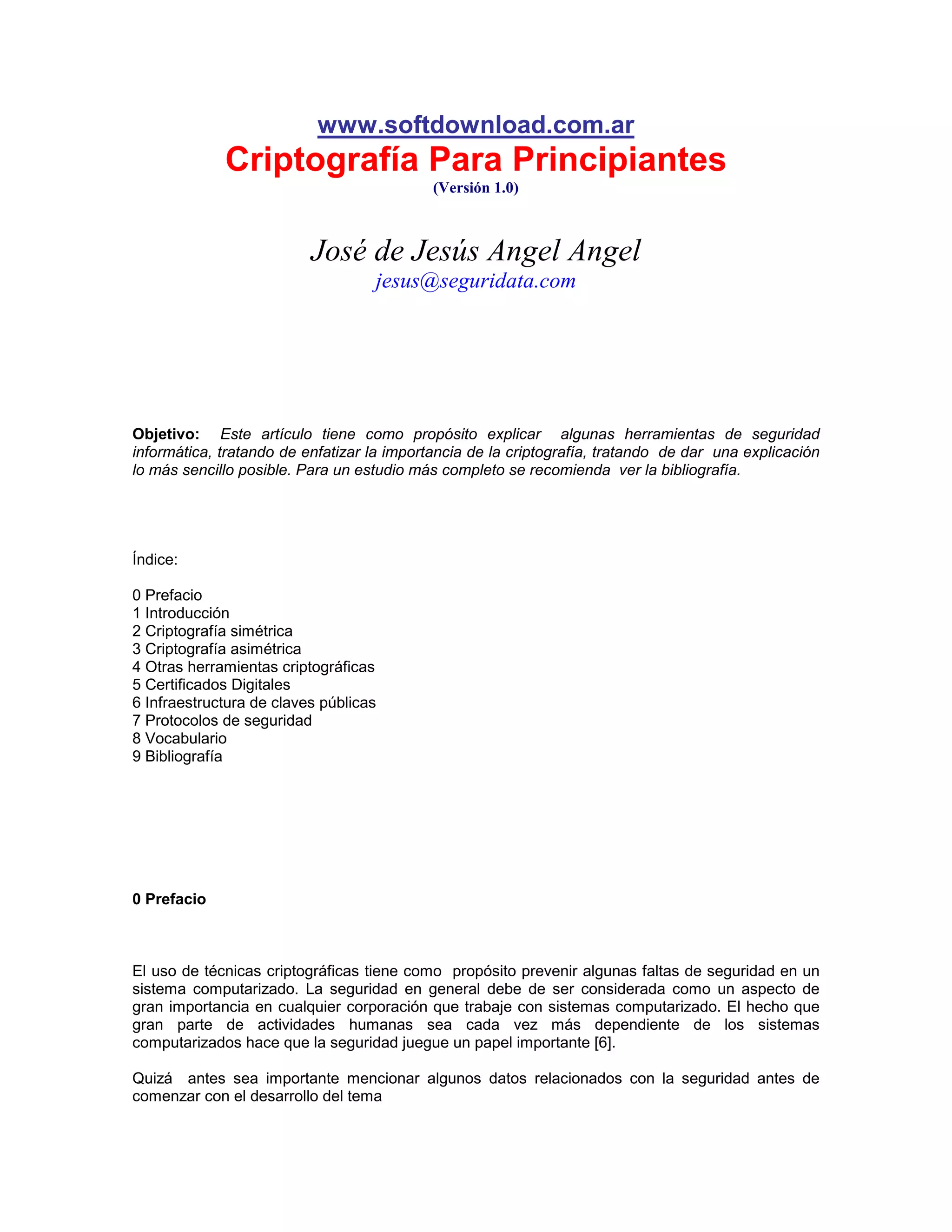 www.softdownload.com.ar
Criptografía Para Principiantes
(Versión 1.0)

José de Jesús Angel Angel
jesus@seguridata.com

Objetivo: Este artículo tiene como propósito explicar algunas herramientas de seguridad informática, tratando de enfatizar la importancia de la criptografía, tratando de dar una explicación lo más sencillo posible. Para un estudio más completo se recomienda ver la bibliografía.

Índice:

0 Prefacio
1 Introducción
2 Criptografía simétrica
3 Criptografía asimétrica
4 Otras herramientas criptográficas
5 Certificados Digitales
6 Infraestructura de claves públicas
7 Protocolos de seguridad
8 Vocabulario
9 Bibliografía

0 Prefacio

El uso de técnicas criptográficas tiene como propósito prevenir algunas faltas de seguridad en un sistema computarizado. La seguridad en general debe de ser considerada como un aspecto de gran importancia en cualquier corporación que trabaje con sistemas computarizado. El hecho que gran parte de actividades humanas sea cada vez más dependiente de los sistemas computarizados hace que la seguridad juegue un papel importante [6].

Quizá antes sea importante mencionar algunos datos relacionados con la seguridad antes de comenzar con el desarrollo del tema